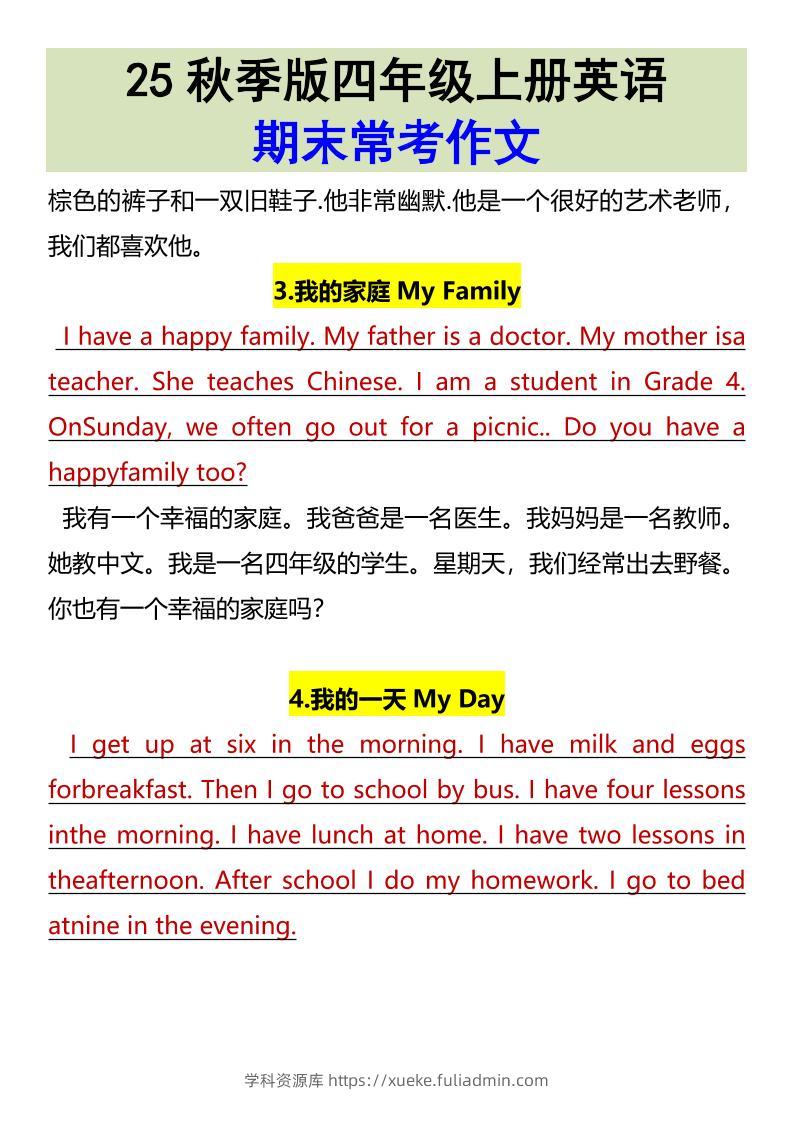 25 秋季版四年级上册英语
期末常考作文

棕色的裤子和一双旧鞋子.他非常幽默.他是一个很好的艺术老师，我们都喜欢他。

3.我的家庭 My Family

I have a happy family. My father is a doctor. My mother isa teacher. She teaches Chinese. I am a student in Grade 4. OnSunday, we often go out for a picnic.. Do you have a happyfamily too?

我有一个幸福的家庭。我爸爸是一名医生。我妈妈是一名教师。她教中文。我是一名四年级的学生。星期天，我们经常出去野餐。你也有一个幸福的家庭吗？

4.我的一天 My Day

I get up at six in the morning. I have milk and eggs forbreakfast. Then I go to school by bus. I have four lessons inthe morning. I have lunch at home. I have two lessons in theafternoon. After school I do my homework. I go to bed atnine in the evening.

学科资源库 https://xueke.fuliadmin.com